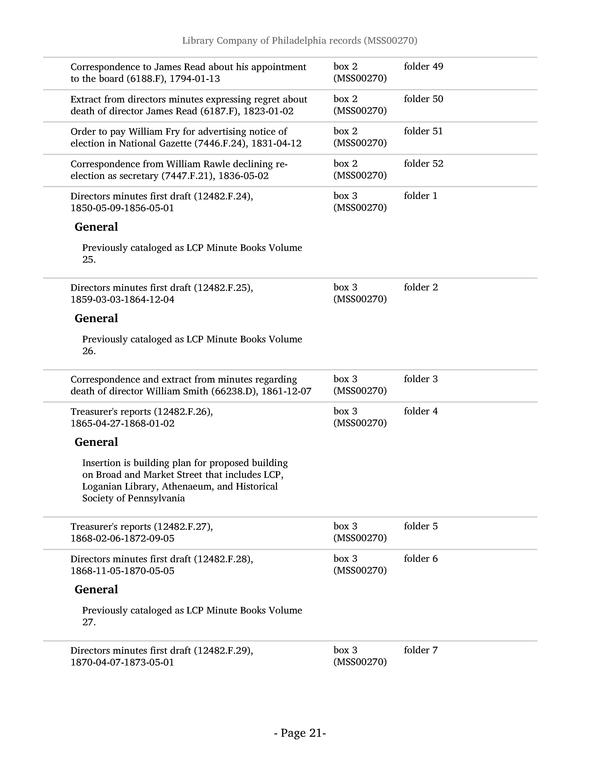 Library Company of Philadelphia records (MSS00270)

| | | |
|---|---|---|
| Correspondence to James Read about his appointment to the board (6188.F), 1794-01-13 | box 2 (MSS00270) | folder 49 |
| Extract from directors minutes expressing regret about death of director James Read (6187.F), 1823-01-02 | box 2 (MSS00270) | folder 50 |
| Order to pay William Fry for advertising notice of election in National Gazette (7446.F.24), 1831-04-12 | box 2 (MSS00270) | folder 51 |
| Correspondence from William Rawle declining re-election as secretary (7447.F.21), 1836-05-02 | box 2 (MSS00270) | folder 52 |
| Directors minutes first draft (12482.F.24), 1850-05-09-1856-05-01 **General** Previously cataloged as LCP Minute Books Volume 25. | box 3 (MSS00270) | folder 1 |
| Directors minutes first draft (12482.F.25), 1859-03-03-1864-12-04 **General** Previously cataloged as LCP Minute Books Volume 26. | box 3 (MSS00270) | folder 2 |
| Correspondence and extract from minutes regarding death of director William Smith (66238.D), 1861-12-07 | box 3 (MSS00270) | folder 3 |
| Treasurer's reports (12482.F.26), 1865-04-27-1868-01-02 **General** Insertion is building plan for proposed building on Broad and Market Street that includes LCP, Loganian Library, Athenaeum, and Historical Society of Pennsylvania | box 3 (MSS00270) | folder 4 |
| Treasurer's reports (12482.F.27), 1868-02-06-1872-09-05 | box 3 (MSS00270) | folder 5 |
| Directors minutes first draft (12482.F.28), 1868-11-05-1870-05-05 **General** Previously cataloged as LCP Minute Books Volume 27. | box 3 (MSS00270) | folder 6 |
| Directors minutes first draft (12482.F.29), 1870-04-07-1873-05-01 | box 3 (MSS00270) | folder 7 |

- Page 21-